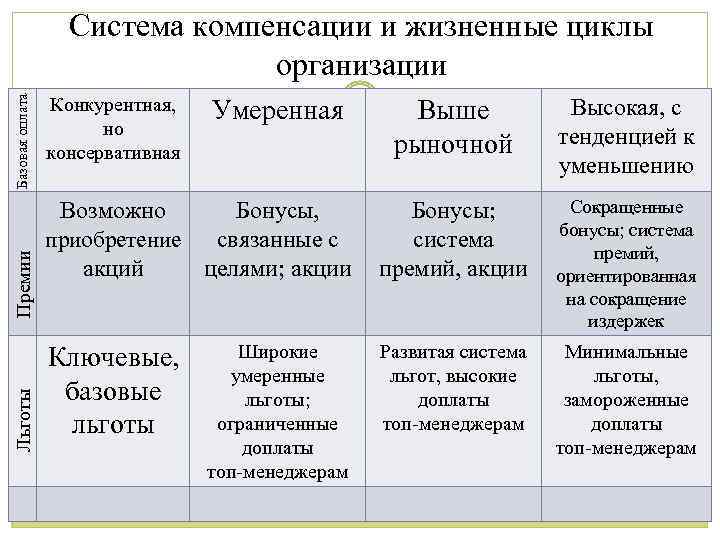 Система компенсации и жизненные циклы организации

| Базовая оплата | Конкурентная, но консервативная | Умеренная | Выше рыночной | Высокая, с тенденцией к уменьшению |
|---|---|---|---|---|
| Премии | Возможно приобретение акций | Бонусы, связанные с целями; акции | Бонусы; система премий, акции | Сокращенные бонусы; система премий, ориентированная на сокращение издержек |
| Льготы | Ключевые, базовые льготы | Широкие умеренные льготы; ограниченные доплаты топ-менеджерам | Развитая система льгот, высокие доплаты топ-менеджерам | Минимальные льготы, замороженные доплаты топ-менеджерам |
| | | | | |